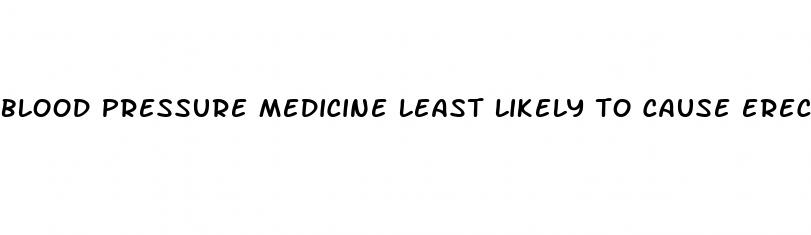 BLOOD PRESSURE MEDICINE LEAST LIKELY TO CAUSE EREC